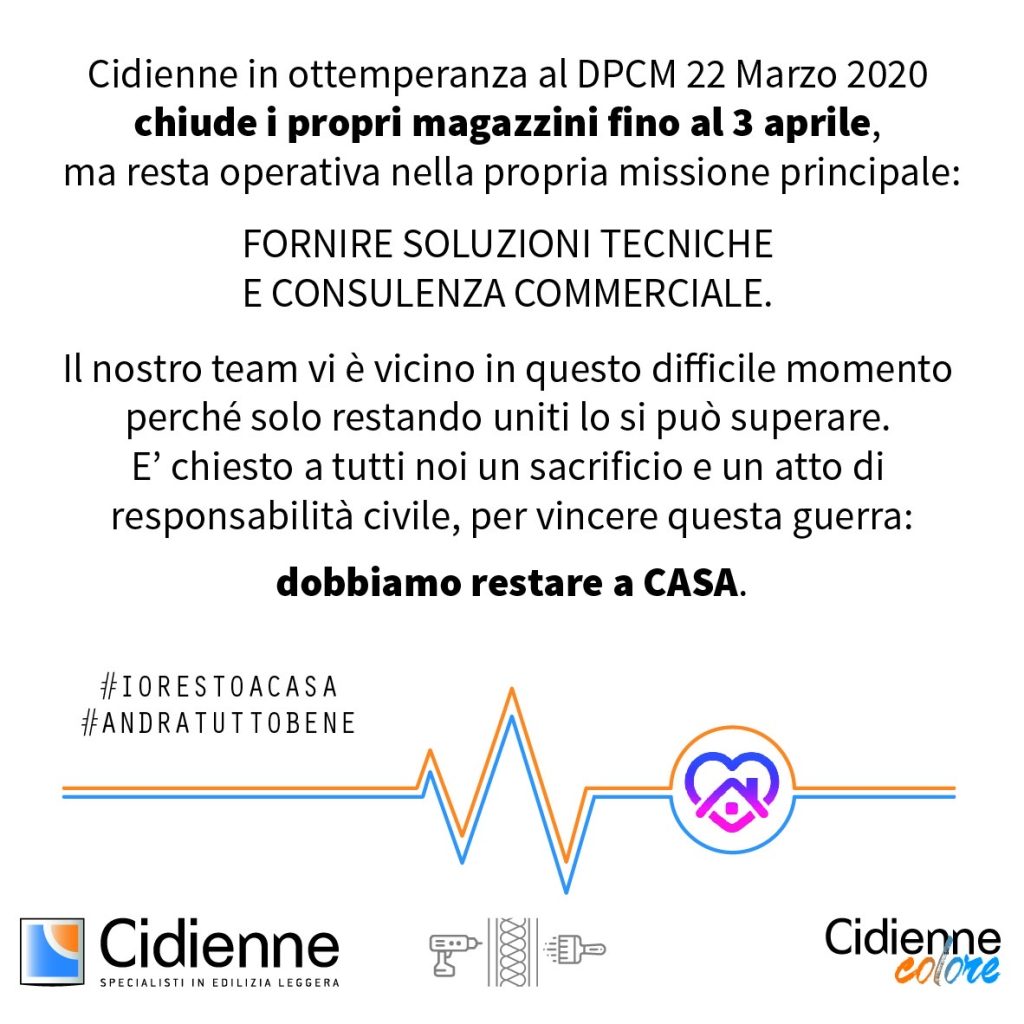 Cidienne in ottemperanza al DPCM 22 Marzo 2020 chiude i propri magazzini fino al 3 aprile, ma resta operativa nella propria missione principale:

FORNIRE SOLUZIONI TECNICHE
E CONSULENZA COMMERCIALE.

Il nostro team vi è vicino in questo difficile momento perché solo restando uniti lo si può superare. E' chiesto a tutti noi un sacrificio e un atto di responsabilità civile, per vincere questa guerra:

dobbiamo restare a CASA.

#IORESTOACASA
#ANDRATUTTOBENE

Cidienne
SPECIALISTI IN EDILIZIA LEGGERA

Cidienne
colore